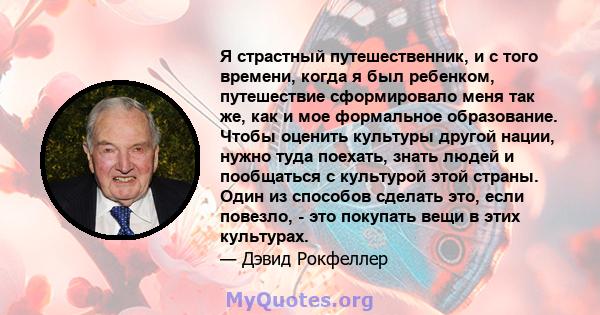 Я страстный путешественник, и с того времени, когда я был ребенком, путешествие сформировало меня так же, как и мое формальное образование. Чтобы оценить культуры другой нации, нужно туда поехать, знать людей и пообщаться с культурой этой страны. Один из способов сделать это, если повезло, - это покупать вещи в этих культурах.
— Дэвид Рокфеллер

MyQuotes.org